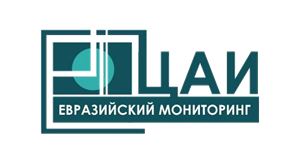 ЦАИ
ЕВРАЗИЙСКИЙ МОНИТОРИНГ